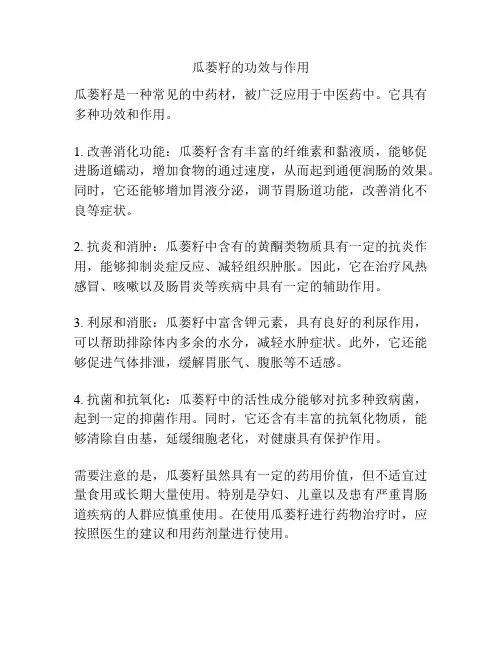 瓜蒌籽的功效与作用

瓜蒌籽是一种常见的中药材，被广泛应用于中医药中。它具有多种功效和作用。

1. 改善消化功能：瓜蒌籽含有丰富的纤维素和黏液质，能够促进肠道蠕动，增加食物的通过速度，从而起到通便润肠的效果。同时，它还能够增加胃液分泌，调节胃肠道功能，改善消化不良等症状。

2. 抗炎和消肿：瓜蒌籽中含有的黄酮类物质具有一定的抗炎作用，能够抑制炎症反应、减轻组织肿胀。因此，它在治疗风热感冒、咳嗽以及肠胃炎等疾病中具有一定的辅助作用。

3. 利尿和消胀：瓜蒌籽中富含钾元素，具有良好的利尿作用，可以帮助排除体内多余的水分，减轻水肿症状。此外，它还能够促进气体排泄，缓解胃胀气、腹胀等不适感。

4. 抗菌和抗氧化：瓜蒌籽中的活性成分能够对抗多种致病菌，起到一定的抑菌作用。同时，它还含有丰富的抗氧化物质，能够清除自由基，延缓细胞老化，对健康具有保护作用。

需要注意的是，瓜蒌籽虽然具有一定的药用价值，但不适宜过量食用或长期大量使用。特别是孕妇、儿童以及患有严重胃肠道疾病的人群应慎重使用。在使用瓜蒌籽进行药物治疗时，应按照医生的建议和用药剂量进行使用。